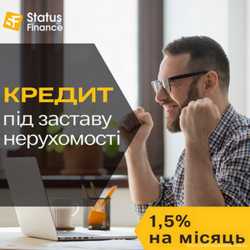 SF Status Finance

КРЕДИТ
під заставу нерухомості

1,5%
на місяць